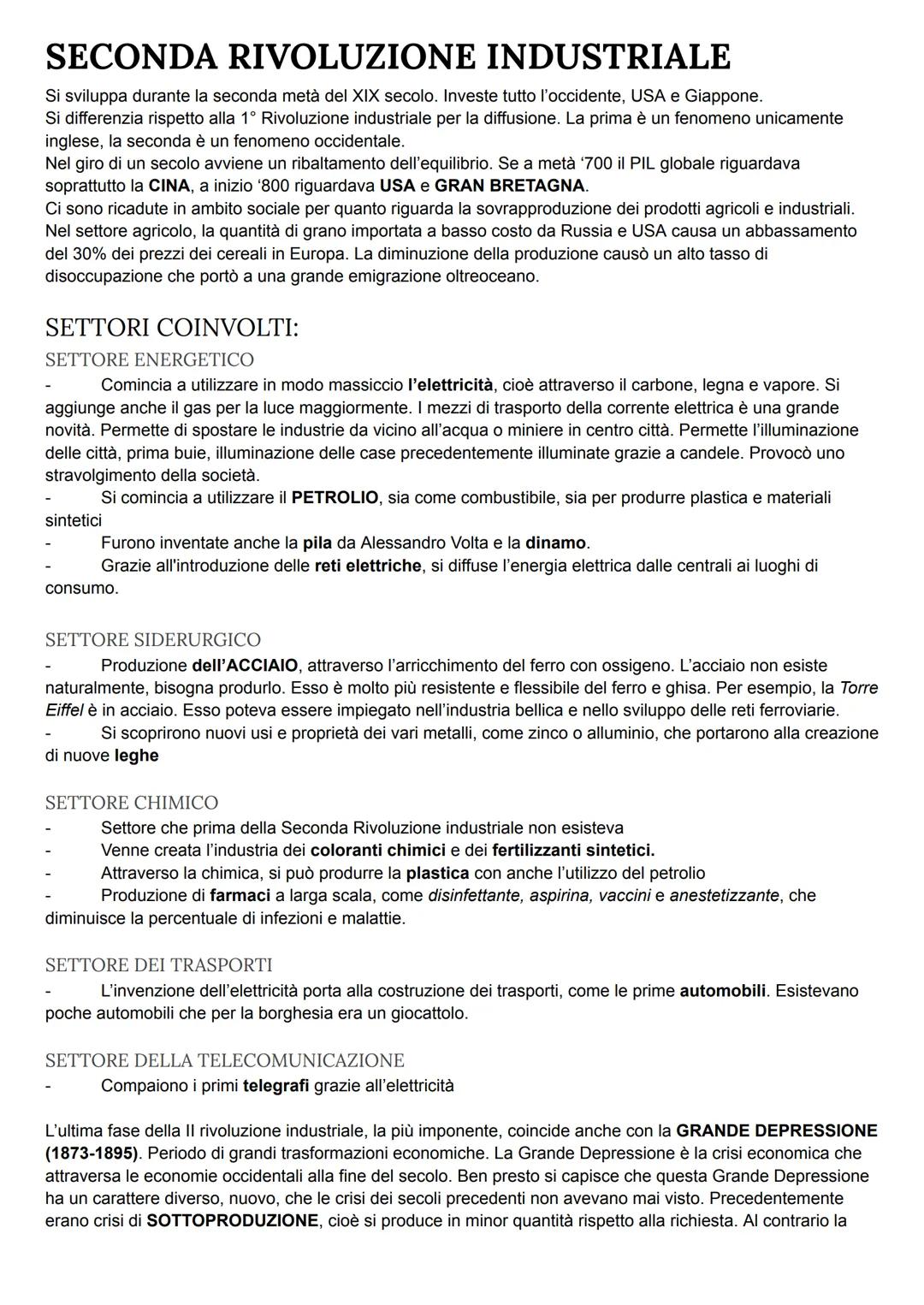 SECONDA RIVOLUZIONE INDUSTRIALE

Si sviluppa durante la seconda metà del XIX secolo. Investe tutto l'occidente, USA e Giappone.
Si differenzia rispetto alla 1° Rivoluzione industriale per la diffusione. La prima è un fenomeno unicamente inglese, la seconda è un fenomeno occidentale.
Nel giro di un secolo avviene un ribaltamento dell'equilibrio. Se a metà '700 il PIL globale riguardava soprattutto la CINA, a inizio '800 riguardava USA e GRAN BRETAGNA.
Ci sono ricadute in ambito sociale per quanto riguarda la sovrapproduzione dei prodotti agricoli e industriali. Nel settore agricolo, la quantità di grano importata a basso costo da Russia e USA causa un abbassamento del 30% dei prezzi dei cereali in Europa. La diminuzione della produzione causò un alto tasso di disoccupazione che portò a una grande emigrazione oltreoceano.

SETTORI COINVOLTI:

SETTORE ENERGETICO
- Comincia a utilizzare in modo massiccio l'elettricità, cioè attraverso il carbone, legna e vapore. Si aggiunge anche il gas per la luce maggiormente. I mezzi di trasporto della corrente elettrica è una grande novità. Permette di spostare le industrie da vicino all'acqua o miniere in centro città. Permette l'illuminazione delle città, prima buie, illuminazione delle case precedentemente illuminate grazie a candele. Provocò uno stravolgimento della società.
- Si comincia a utilizzare il PETROLIO, sia come combustibile, sia per produrre plastica e materiali sintetici
- Furono inventate anche la pila da Alessandro Volta e la dinamo.
- Grazie all'introduzione delle reti elettriche, si diffuse l'energia elettrica dalle centrali ai luoghi di consumo.

SETTORE SIDERURGICO
- Produzione dell'ACCIAIO, attraverso l'arricchimento del ferro con ossigeno. L'acciaio non esiste naturalmente, bisogna produrlo. Esso è molto più resistente e flessibile del ferro e ghisa. Per esempio, la Torre Eiffel è in acciaio. Esso poteva essere impiegato nell'industria bellica e nello sviluppo delle reti ferroviarie.
- Si scoprirono nuovi usi e proprietà dei vari metalli, come zinco o alluminio, che portarono alla creazione di nuove leghe

SETTORE CHIMICO
- Settore che prima della Seconda Rivoluzione industriale non esisteva
- Venne creata l'industria dei coloranti chimici e dei fertilizzanti sintetici.
- Attraverso la chimica, si può produrre la plastica con anche l'utilizzo del petrolio
- Produzione di farmaci a larga scala, come disinfettante, aspirina, vaccini e anestetizzante, che diminuisce la percentuale di infezioni e malattie.

SETTORE DEI TRASPORTI
- L'invenzione dell'elettricità porta alla costruzione dei trasporti, come le prime automobili. Esistevano poche automobili che per la borghesia era un giocattolo.

SETTORE DELLA TELECOMUNICAZIONE
- Compaiono i primi telegrafi grazie all'elettricità

L'ultima fase della II rivoluzione industriale, la più imponente, coincide anche con la GRANDE DEPRESSIONE (1873-1895). Periodo di grandi trasformazioni economiche. La Grande Depressione è la crisi economica che attraversa le economie occidentali alla fine del secolo. Ben presto si capisce che questa Grande Depressione ha un carattere diverso, nuovo, che le crisi dei secoli precedenti non avevano mai visto. Precedentemente erano crisi di SOTTOPRODUZIONE, cioè si produce in minor quantità rispetto alla richiesta. Al contrario la